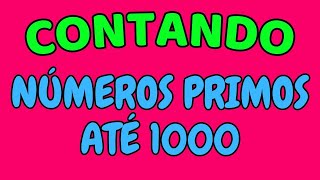 CONTANDO

NÚMEROS PRIMOS ATÉ 1000